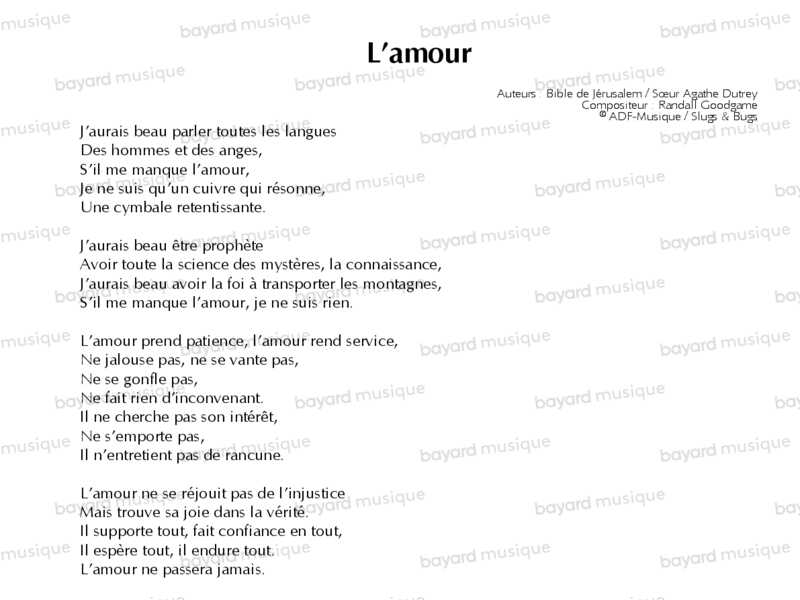 L'amour

Auteurs : Bible de Jérusalem / Sœur Agathe Dutrey
Compositeur : Randall Goodgame
© ADF-Musique / Slugs & Bugs

J'aurais beau parler toutes les langues
Des hommes et des anges,
S'il me manque l'amour,
Je ne suis qu'un cuivre qui résonne,
Une cymbale retentissante.

J'aurais beau être prophète
Avoir toute la science des mystères, la connaissance,
J'aurais beau avoir la foi à transporter les montagnes,
S'il me manque l'amour, je ne suis rien.

L'amour prend patience, l'amour rend service,
Ne jalouse pas, ne se vante pas,
Ne se gonfle pas,
Ne fait rien d'inconvenant.
Il ne cherche pas son intérêt,
Ne s'emporte pas,
Il n'entretient pas de rancune.

L'amour ne se réjouit pas de l'injustice
Mais trouve sa joie dans la vérité.
Il supporte tout, fait confiance en tout,
Il espère tout, il endure tout.
L'amour ne passera jamais.

bayard musique